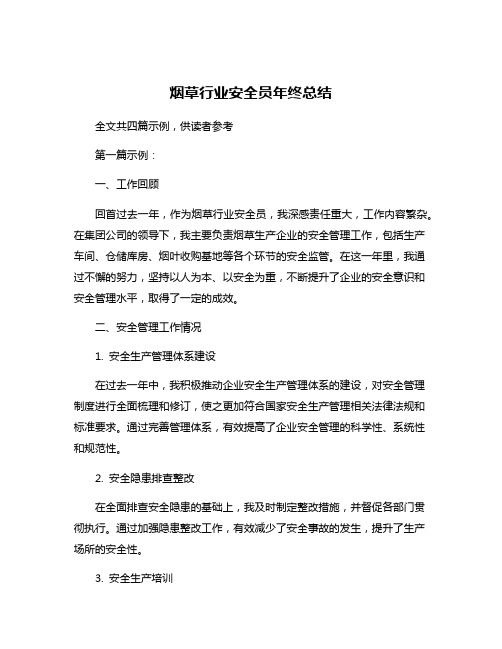 烟草行业安全员年终总结

全文共四篇示例，供读者参考

第一篇示例：

一、工作回顾

回首过去一年，作为烟草行业安全员，我深感责任重大，工作内容繁杂。在集团公司的领导下，我主要负责烟草生产企业的安全管理工作，包括生产车间、仓储库房、烟叶收购基地等各个环节的安全监管。在这一年里，我通过不懈的努力，坚持以人为本、以安全为重，不断提升了企业的安全意识和安全管理水平，取得了一定的成效。

二、安全管理工作情况

1. 安全生产管理体系建设

在过去一年中，我积极推动企业安全生产管理体系的建设，对安全管理制度进行全面梳理和修订，使之更加符合国家安全生产管理相关法律法规和标准要求。通过完善管理体系，有效提高了企业安全管理的科学性、系统性和规范性。

2. 安全隐患排查整改

在全面排查安全隐患的基础上，我及时制定整改措施，并督促各部门贯彻执行。通过加强隐患整改工作，有效减少了安全事故的发生，提升了生产场所的安全性。

3. 安全生产培训